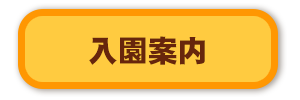 入園案内